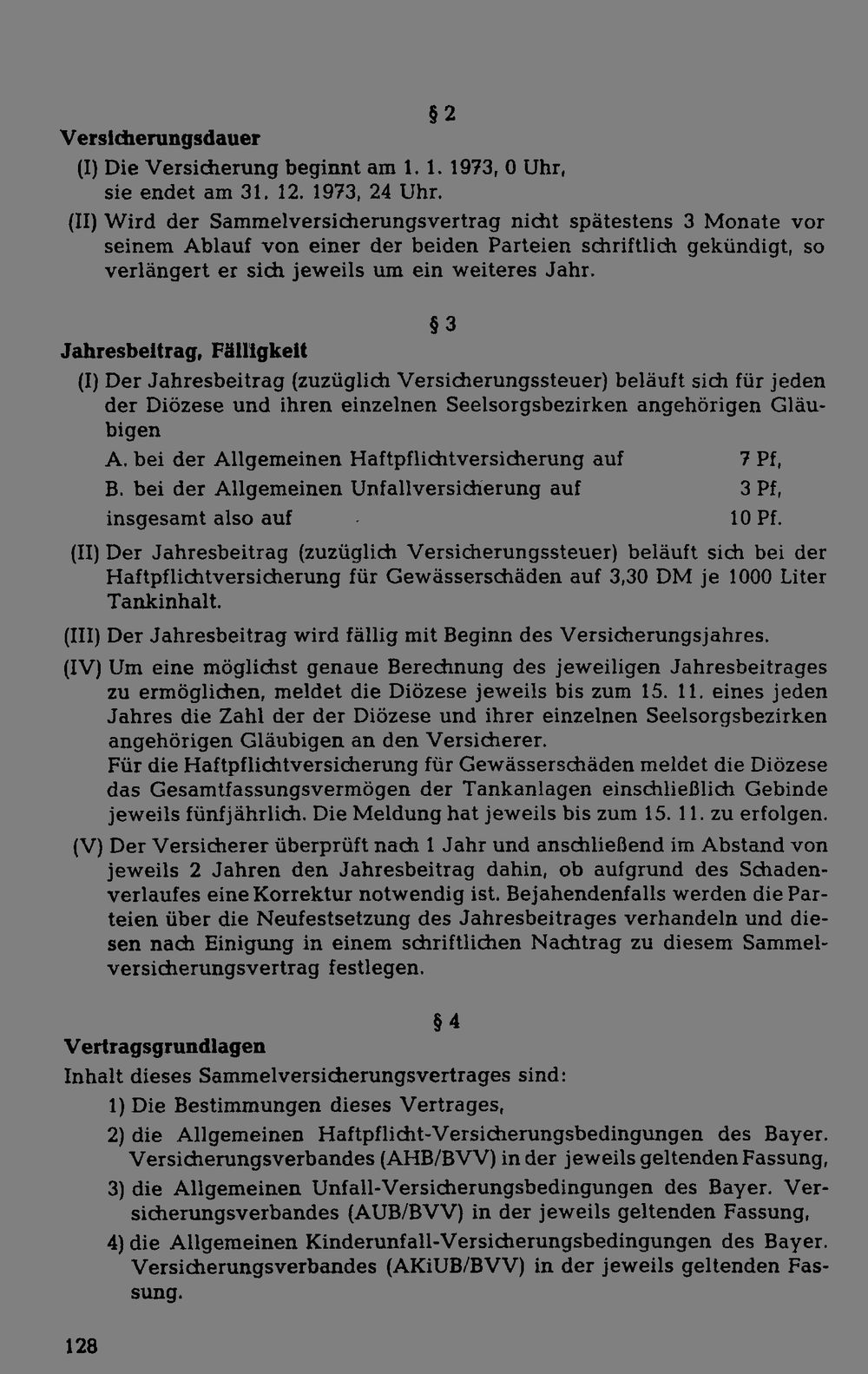 § 2

Versicherungsdauer

(I) Die Versicherung beginnt am 1. 1. 1973, 0 Uhr, sie endet am 31. 12. 1973, 24 Uhr.

(II) Wird der Sammelversicherungsvertrag nicht spätestens 3 Monate vor seinem Ablauf von einer der beiden Parteien schriftlich gekündigt, so verlängert er sich jeweils um ein weiteres Jahr.

§ 3

Jahresbeitrag, Fälligkeit

(I) Der Jahresbeitrag (zuzüglich Versicherungssteuer) beläuft sich für jeden der Diözese und ihren einzelnen Seelsorgsbezirken angehörigen Gläubigen

A. bei der Allgemeinen Haftpflichtversicherung auf 7 Pf,

B. bei der Allgemeinen Unfallversicherung auf 3 Pf,

insgesamt also auf 10 Pf.

(II) Der Jahresbeitrag (zuzüglich Versicherungssteuer) beläuft sich bei der Haftpflichtversicherung für Gewässerschäden auf 3,30 DM je 1000 Liter Tankinhalt.

(III) Der Jahresbeitrag wird fällig mit Beginn des Versicherungsjahres.

(IV) Um eine möglichst genaue Berechnung des jeweiligen Jahresbeitrages zu ermöglichen, meldet die Diözese jeweils bis zum 15. 11. eines jeden Jahres die Zahl der der Diözese und ihrer einzelnen Seelsorgsbezirken angehörigen Gläubigen an den Versicherer.
Für die Haftpflichtversicherung für Gewässerschäden meldet die Diözese das Gesamtfassungsvermögen der Tankanlagen einschließlich Gebinde jeweils fünfjährlich. Die Meldung hat jeweils bis zum 15. 11. zu erfolgen.

(V) Der Versicherer überprüft nach 1 Jahr und anschließend im Abstand von jeweils 2 Jahren den Jahresbeitrag dahin, ob aufgrund des Schadenverlaufes eine Korrektur notwendig ist. Bejahendenfalls werden die Parteien über die Neufestsetzung des Jahresbeitrages verhandeln und diesen nach Einigung in einem schriftlichen Nachtrag zu diesem Sammelversicherungsvertrag festlegen.

§ 4

Vertragsgrundlagen

Inhalt dieses Sammelversicherungsvertrages sind:

1) Die Bestimmungen dieses Vertrages,

2) die Allgemeinen Haftpflicht-Versicherungsbedingungen des Bayer. Versicherungsverbandes (AHB/BVV) in der jeweils geltenden Fassung,

3) die Allgemeinen Unfall-Versicherungsbedingungen des Bayer. Versicherungsverbandes (AUB/BVV) in der jeweils geltenden Fassung,

4) die Allgemeinen Kinderunfall-Versicherungsbedingungen des Bayer. Versicherungsverbandes (AKiUB/BVV) in der jeweils geltenden Fassung.

128